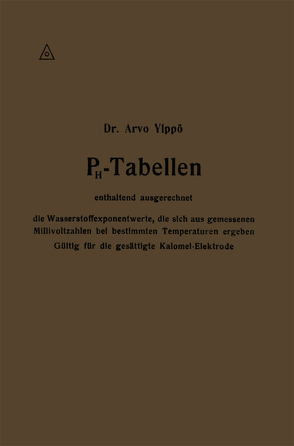 Dr. Arvo Ylppö

$P_H$-Tabellen

enthaltend ausgerechnet

die Wasserstoffexponentwerte, die sich aus gemessenen Millivoltzahlen bei bestimmten Temperaturen ergeben

Gültig für die gesättigte Kalomel-Elektrode